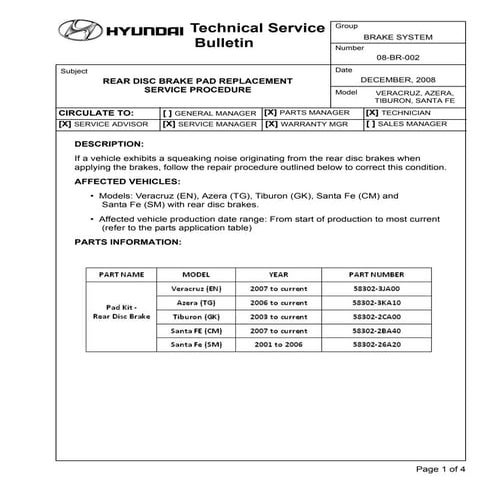 HYUNDAI Technical Service Bulletin

Group
BRAKE SYSTEM

Number
08-BR-002

Subject
REAR DISC BRAKE PAD REPLACEMENT SERVICE PROCEDURE

Date
DECEMBER, 2008

Model
VERACRUZ, AZERA, TIBURON, SANTA FE

| CIRCULATE TO: | [ ] GENERAL MANAGER | [X] PARTS MANAGER | [X] TECHNICIAN |
|---|---|---|---|
| [X] SERVICE ADVISOR | [X] SERVICE MANAGER | [X] WARRANTY MGR | [ ] SALES MANAGER |

DESCRIPTION:

If a vehicle exhibits a squeaking noise originating from the rear disc brakes when applying the brakes, follow the repair procedure outlined below to correct this condition.

AFFECTED VEHICLES:

• Models: Veracruz (EN), Azera (TG), Tiburon (GK), Santa Fe (CM) and Santa Fe (SM) with rear disc brakes.

• Affected vehicle production date range: From start of production to most current (refer to the parts application table)

PARTS INFORMATION:

| PART NAME | MODEL | YEAR | PART NUMBER |
|---|---|---|---|
| Pad Kit - Rear Disc Brake | Veracruz (EN) | 2007 to current | 58302-3JA00 |
| | Azera (TG) | 2006 to current | 58302-3KA10 |
| | Tiburon (GK) | 2003 to current | 58302-2CA00 |
| | Santa FE (CM) | 2007 to current | 58302-2BA40 |
| | Santa Fe (SM) | 2001 to 2006 | 58302-26A20 |

Page 1 of 4